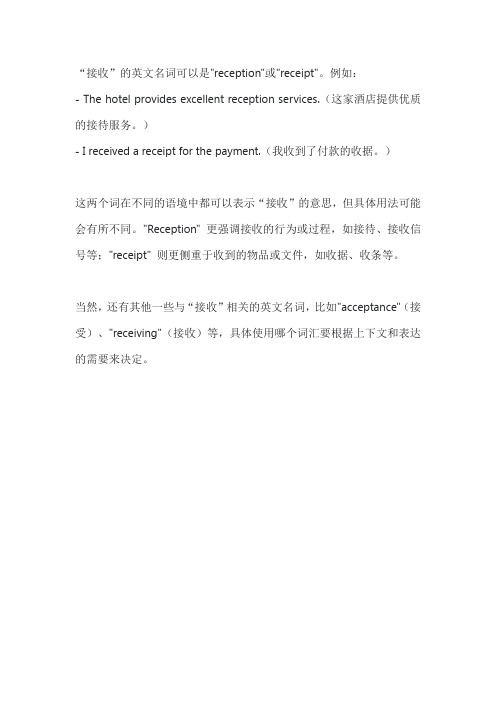 “接收”的英文名词可以是"reception"或"receipt"。例如：

- The hotel provides excellent reception services.（这家酒店提供优质的接待服务。）

- I received a receipt for the payment.（我收到了付款的收据。）

这两个词在不同的语境中都可以表示“接收”的意思，但具体用法可能会有所不同。"Reception" 更强调接收的行为或过程，如接待、接收信号等；"receipt" 则更侧重于收到的物品或文件，如收据、收条等。

当然，还有其他一些与“接收”相关的英文名词，比如"acceptance"（接受）、"receiving"（接收）等，具体使用哪个词汇要根据上下文和表达的需要来决定。